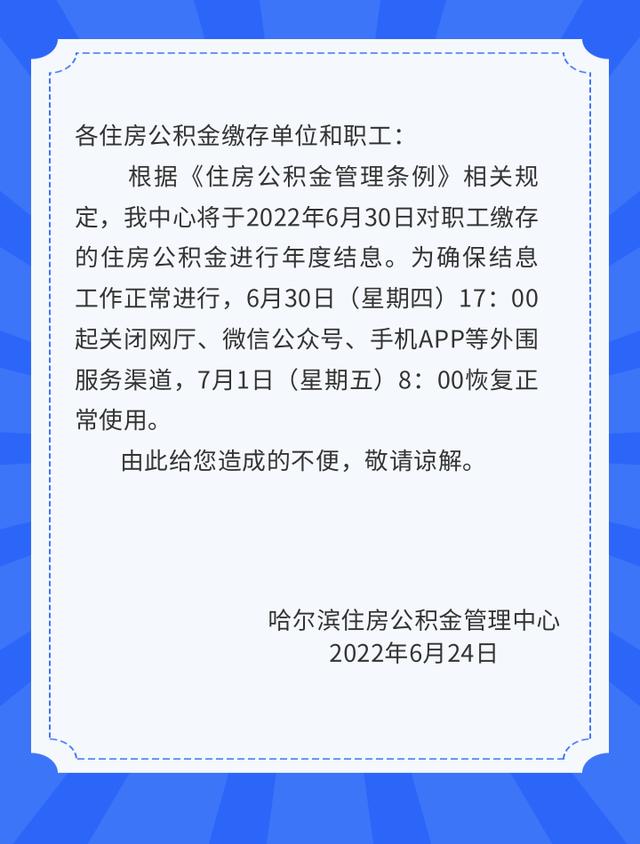 各住房公积金缴存单位和职工：

根据《住房公积金管理条例》相关规定，我中心将于2022年6月30日对职工缴存的住房公积金进行年度结息。为确保结息工作正常进行，6月30日（星期四）17：00起关闭网厅、微信公众号、手机APP等外围服务渠道，7月1日（星期五）8：00恢复正常使用。

由此给您造成的不便，敬请谅解。

哈尔滨住房公积金管理中心
2022年6月24日